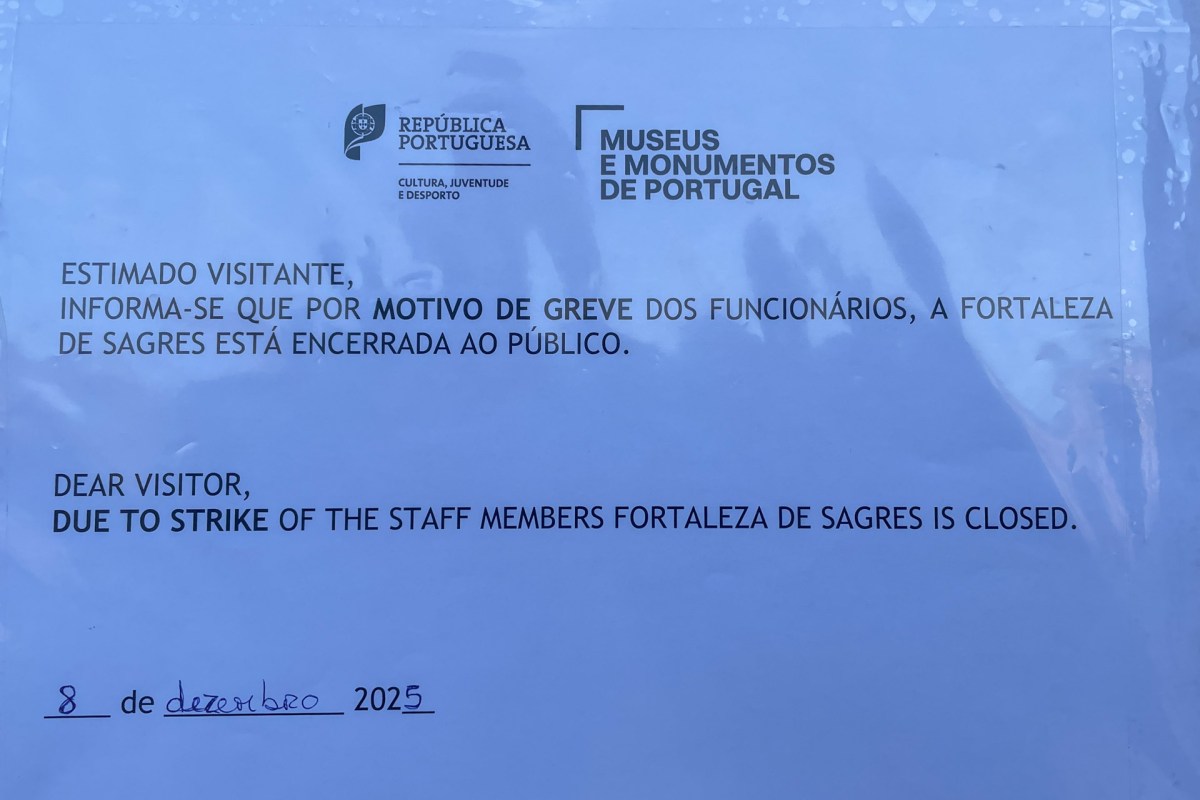 REPÚBLICA PORTUGUESA

CULTURA, JUVENTUDE E DESPORTO

MUSEUS E MONUMENTOS DE PORTUGAL

ESTIMADO VISITANTE,
INFORMA-SE QUE POR MOTIVO DE GREVE DOS FUNCIONÁRIOS, A FORTALEZA DE SAGRES ESTÁ ENCERRADA AO PÚBLICO.

DEAR VISITOR,
DUE TO STRIKE OF THE STAFF MEMBERS FORTALEZA DE SAGRES IS CLOSED.

8 de dezembro 2025